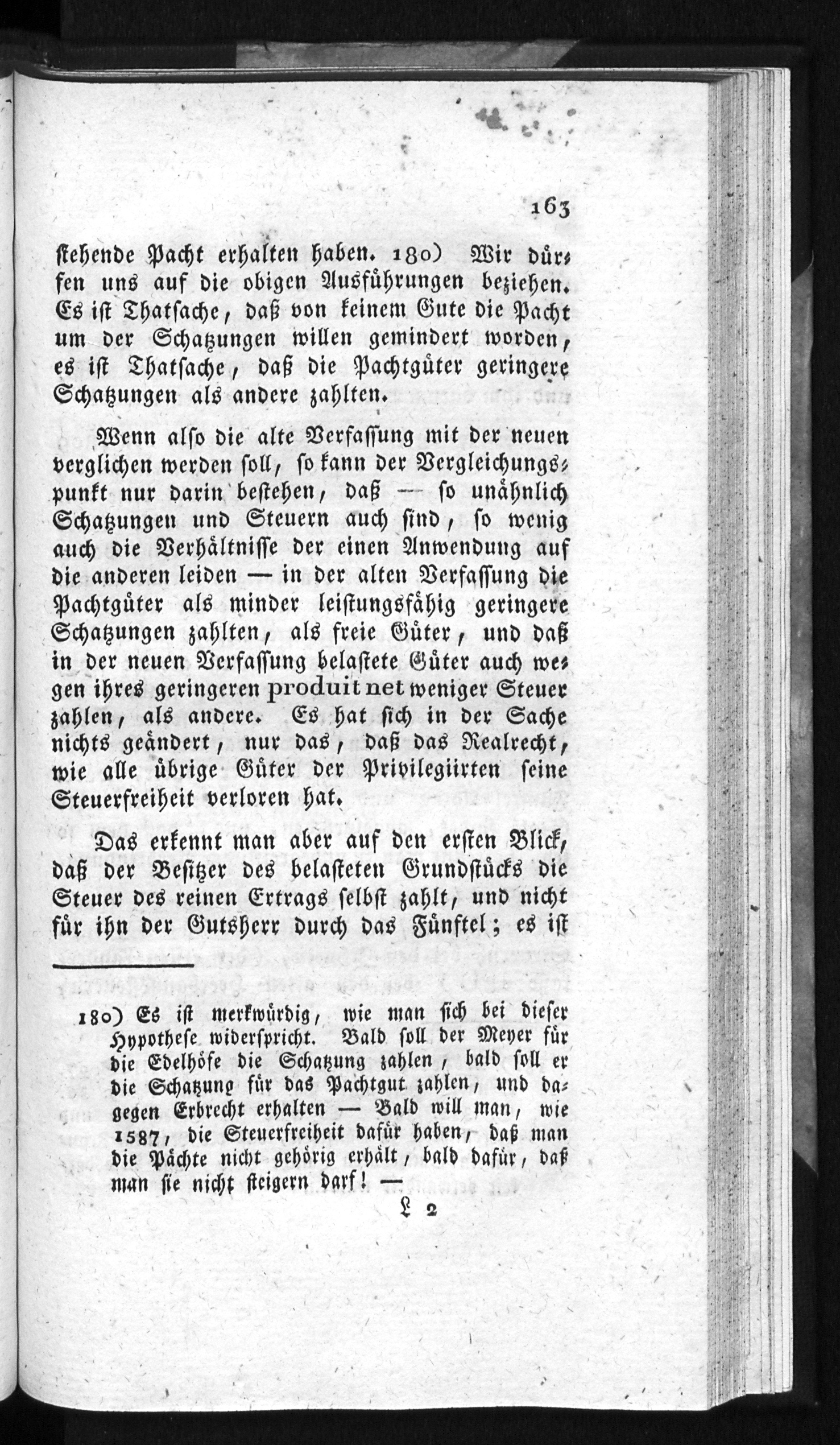 163

stehende Pacht erhalten haben. 180) Wir dürfen uns auf die obigen Ausführungen beziehen. Es ist Thatsache, daß von keinem Gute die Pacht um der Schatzungen willen gemindert worden, es ist Thatsache, daß die Pachtgüter geringere Schatzungen als andere zahlten.

Wenn also die alte Verfassung mit der neuen verglichen werden soll, so kann der Vergleichungspunkt nur darin bestehen, daß — so unähnlich Schatzungen und Steuern auch sind, so wenig auch die Verhältnisse der einen Anwendung auf die anderen leiden — in der alten Verfassung die Pachtgüter als minder leistungsfähig geringere Schatzungen zahlten, als freie Güter, und daß in der neuen Verfassung belastete Güter auch wegen ihres geringeren produit net weniger Steuer zahlen, als andere. Es hat sich in der Sache nichts geändert, nur das, daß das Realrecht, wie alle übrige Güter der Privilegiirten seine Steuerfreiheit verloren hat.

Das erkennt man aber auf den ersten Blick, daß der Besitzer des belasteten Grundstücks die Steuer des reinen Ertrags selbst zahlt, und nicht für ihn der Gutsherr durch das Fünftel; es ist

180) Es ist merkwürdig, wie man sich bei dieser Hypothese widerspricht. Bald soll der Meyer für die Edelhöfe die Schatzung zahlen, bald soll er die Schatzung für das Pachtgut zahlen, und dagegen Erbrecht erhalten — Bald will man, wie 1587, die Steuerfreiheit dafür haben, daß man die Pächte nicht gehörig erhält, bald dafür, daß man sie nicht steigern darf! —

L 2